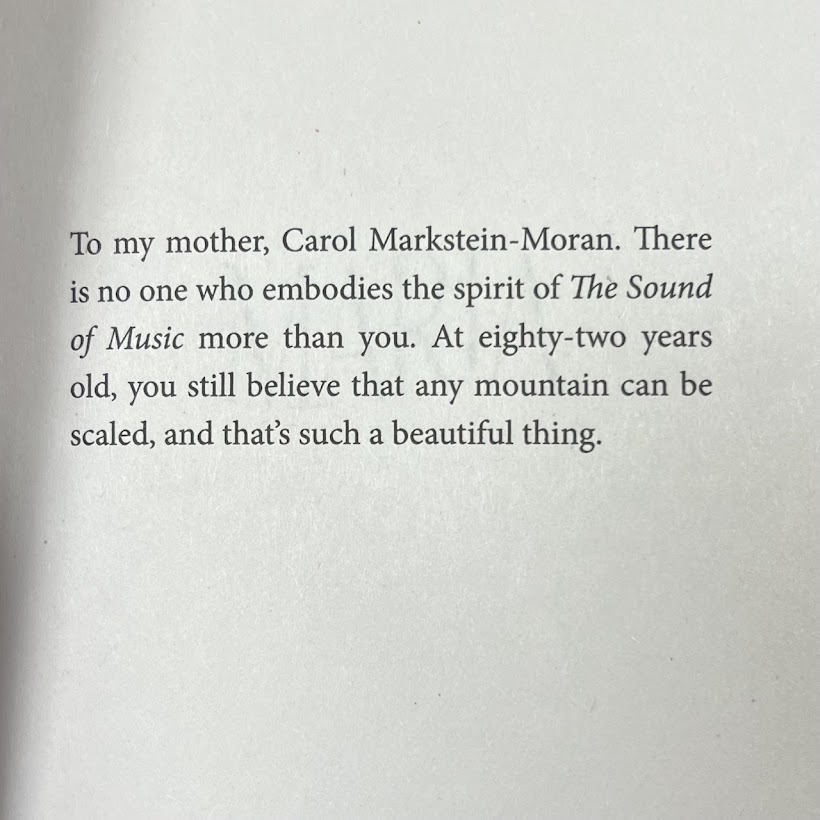 To my mother, Carol Markstein-Moran. There is no one who embodies the spirit of The Sound of Music more than you. At eighty-two years old, you still believe that any mountain can be scaled, and that's such a beautiful thing.